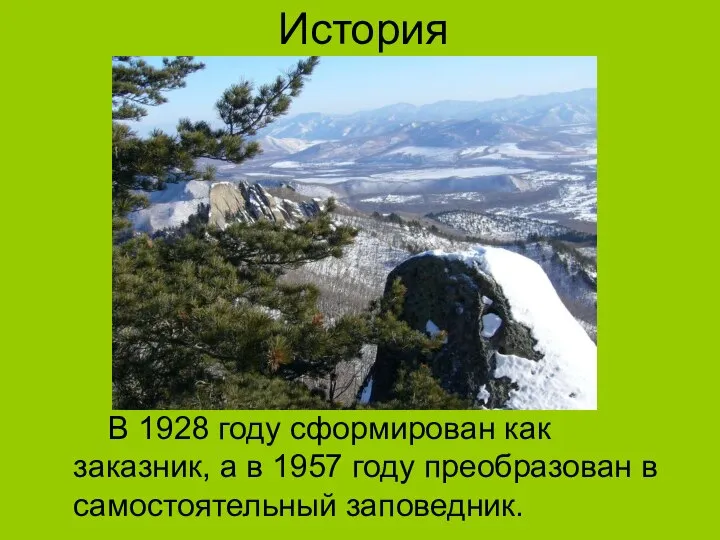 История

В 1928 году сформирован как заказник, а в 1957 году преобразован в самостоятельный заповедник.